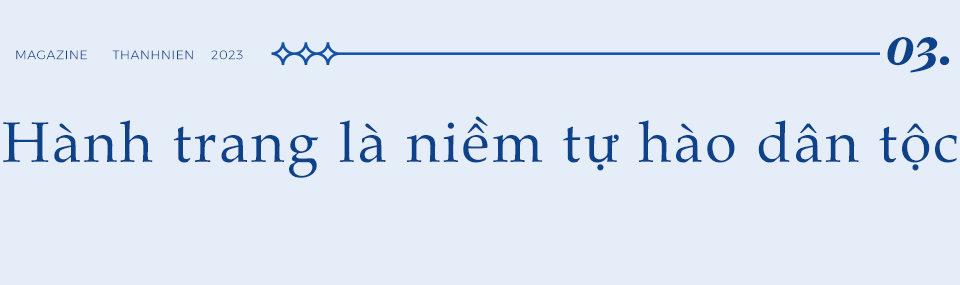 MAGAZINE THANHNIEN 2023

03.

Hành trang là niềm tự hào dân tộc